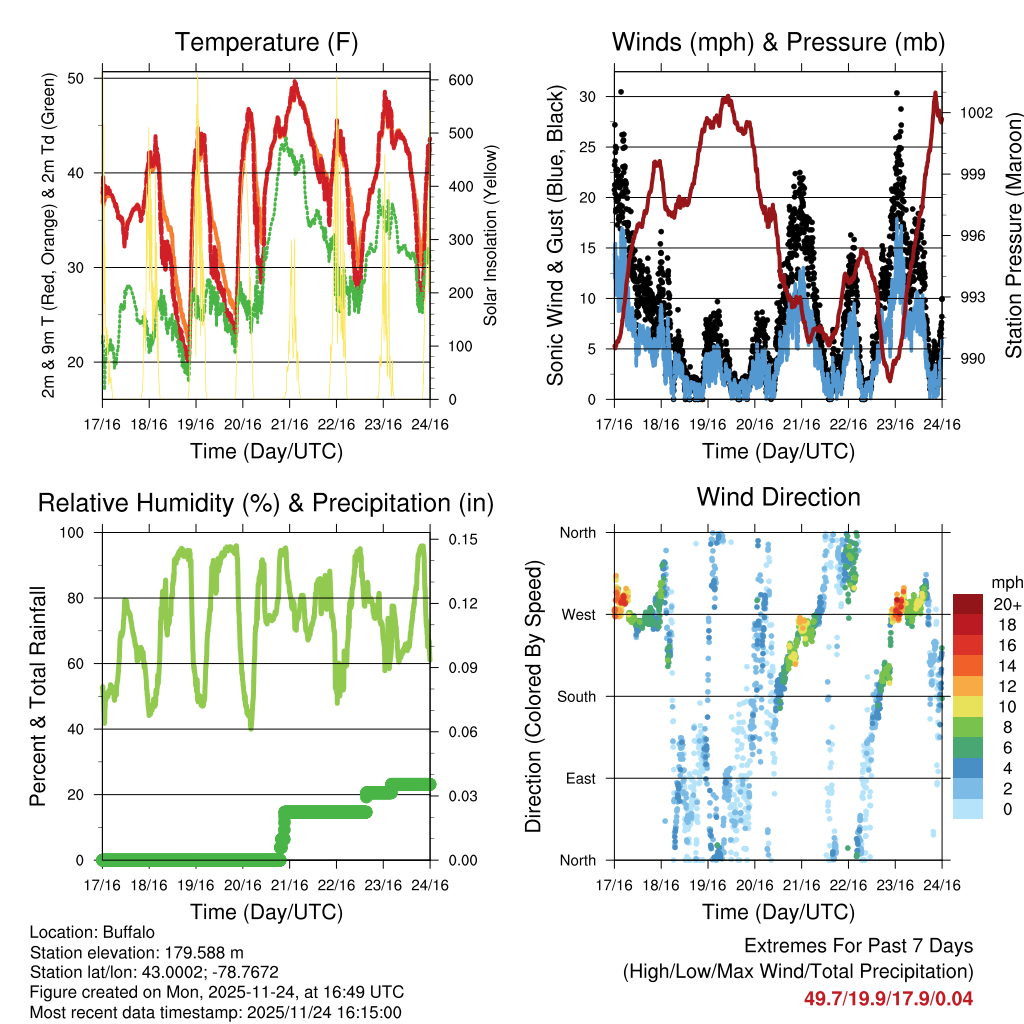 Temperature (F)

2m & 9m T (Red, Orange) & 2m Td (Green)

50
40
30
20

600
500
400
300
200
100
0

Solar Insolation (Yellow)

17/16 18/16 19/16 20/16 21/16 22/16 23/16 24/16

Time (Day/UTC)

Winds (mph) & Pressure (mb)

Sonic Wind & Gust (Blue, Black)

30
25
20
15
10
5
0

1002
999
996
993
990

Station Pressure (Maroon)

17/16 18/16 19/16 20/16 21/16 22/16 23/16 24/16

Time (Day/UTC)

Relative Humidity (%) & Precipitation (in)

Percent & Total Rainfall

100
80
60
40
20
0

0.15
0.12
0.09
0.06
0.03
0.00

17/16 18/16 19/16 20/16 21/16 22/16 23/16 24/16

Time (Day/UTC)

Wind Direction

Direction (Colored By Speed)

North
West
South
East
North

mph
20+
18
16
14
12
10
8
6
4
2
0

17/16 18/16 19/16 20/16 21/16 22/16 23/16 24/16

Time (Day/UTC)

Location: Buffalo
Station elevation: 179.588 m
Station lat/lon: 43.0002; -78.7672
Figure created on Mon, 2025-11-24, at 16:49 UTC
Most recent data timestamp: 2025/11/24 16:15:00

Extremes For Past 7 Days
(High/Low/Max Wind/Total Precipitation)
49.7/19.9/17.9/0.04